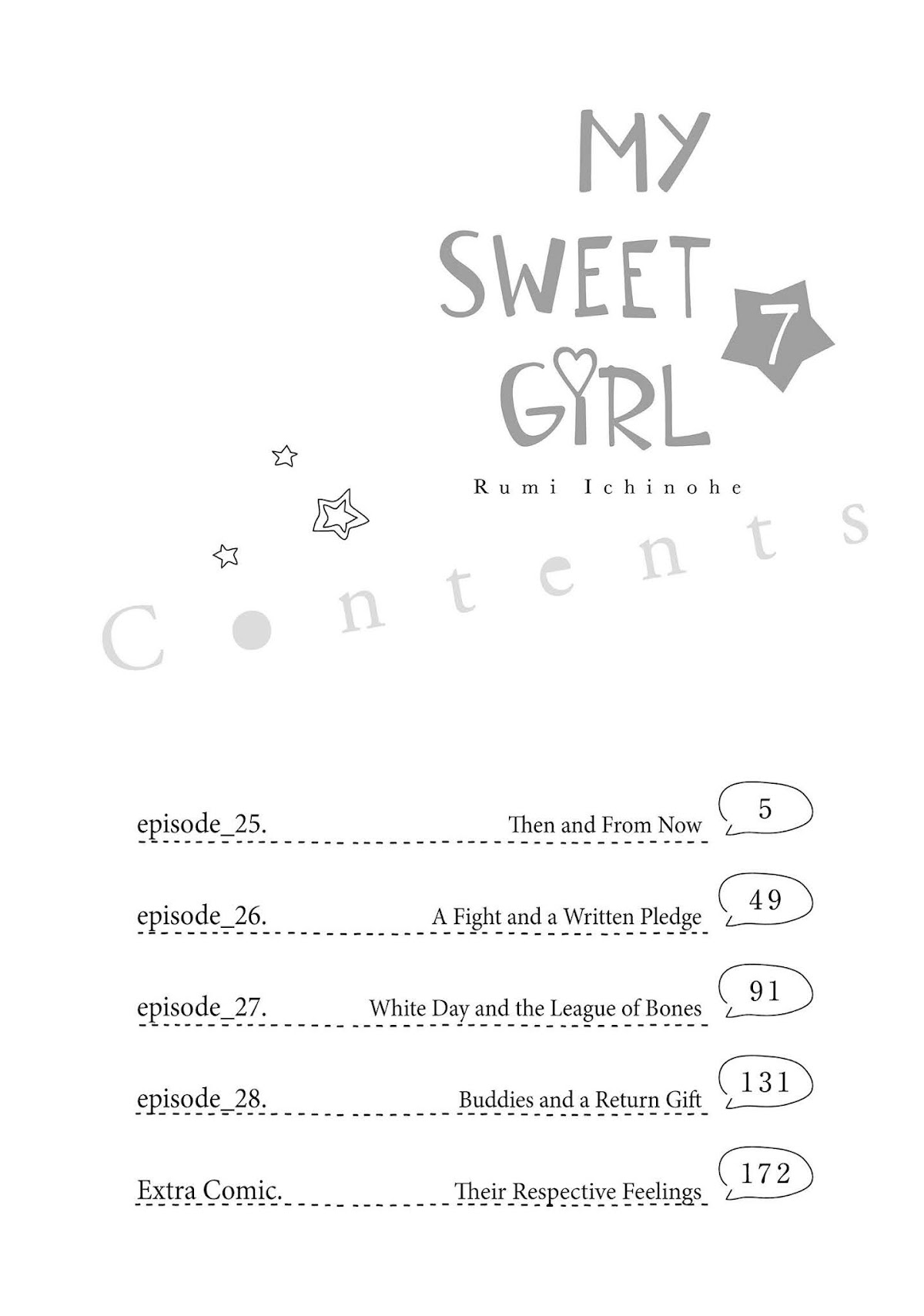 MY SWEET GIRL 7

Rumi Ichinohe

Contents

episode_25. Then and From Now 5

episode_26. A Fight and a Written Pledge 49

episode_27. White Day and the League of Bones 91

episode_28. Buddies and a Return Gift 131

Extra Comic. Their Respective Feelings 172